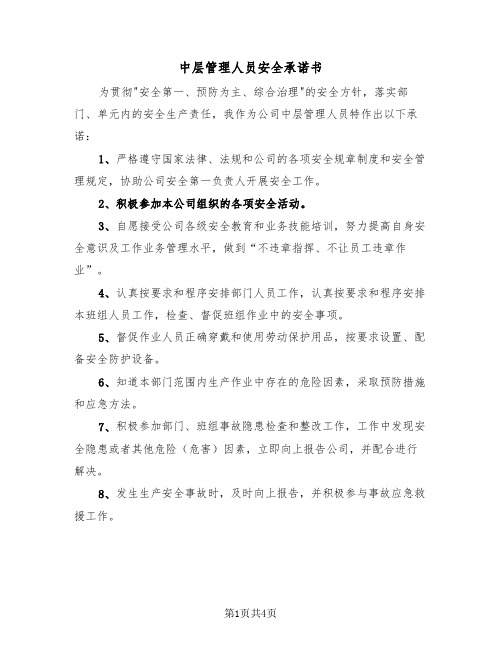 中层管理人员安全承诺书

为贯彻"安全第一、预防为主、综合治理"的安全方针，落实部门、单元内的安全生产责任，我作为公司中层管理人员特作出以下承诺：

1、严格遵守国家法律、法规和公司的各项安全规章制度和安全管理规定，协助公司安全第一负责人开展安全工作。

2、积极参加本公司组织的各项安全活动。

3、自愿接受公司各级安全教育和业务技能培训，努力提高自身安全意识及工作业务管理水平，做到“不违章指挥、不让员工违章作业”。

4、认真按要求和程序安排部门人员工作，认真按要求和程序安排本班组人员工作，检查、督促班组作业中的安全事项。

5、督促作业人员正确穿戴和使用劳动保护用品，按要求设置、配备安全防护设备。

6、知道本部门范围内生产作业中存在的危险因素，采取预防措施和应急方法。

7、积极参加部门、班组事故隐患检查和整改工作，工作中发现安全隐患或者其他危险（危害）因素，立即向上报告公司，并配合进行解决。

8、发生生产安全事故时，及时向上报告，并积极参与事故应急救援工作。

第1页共4页